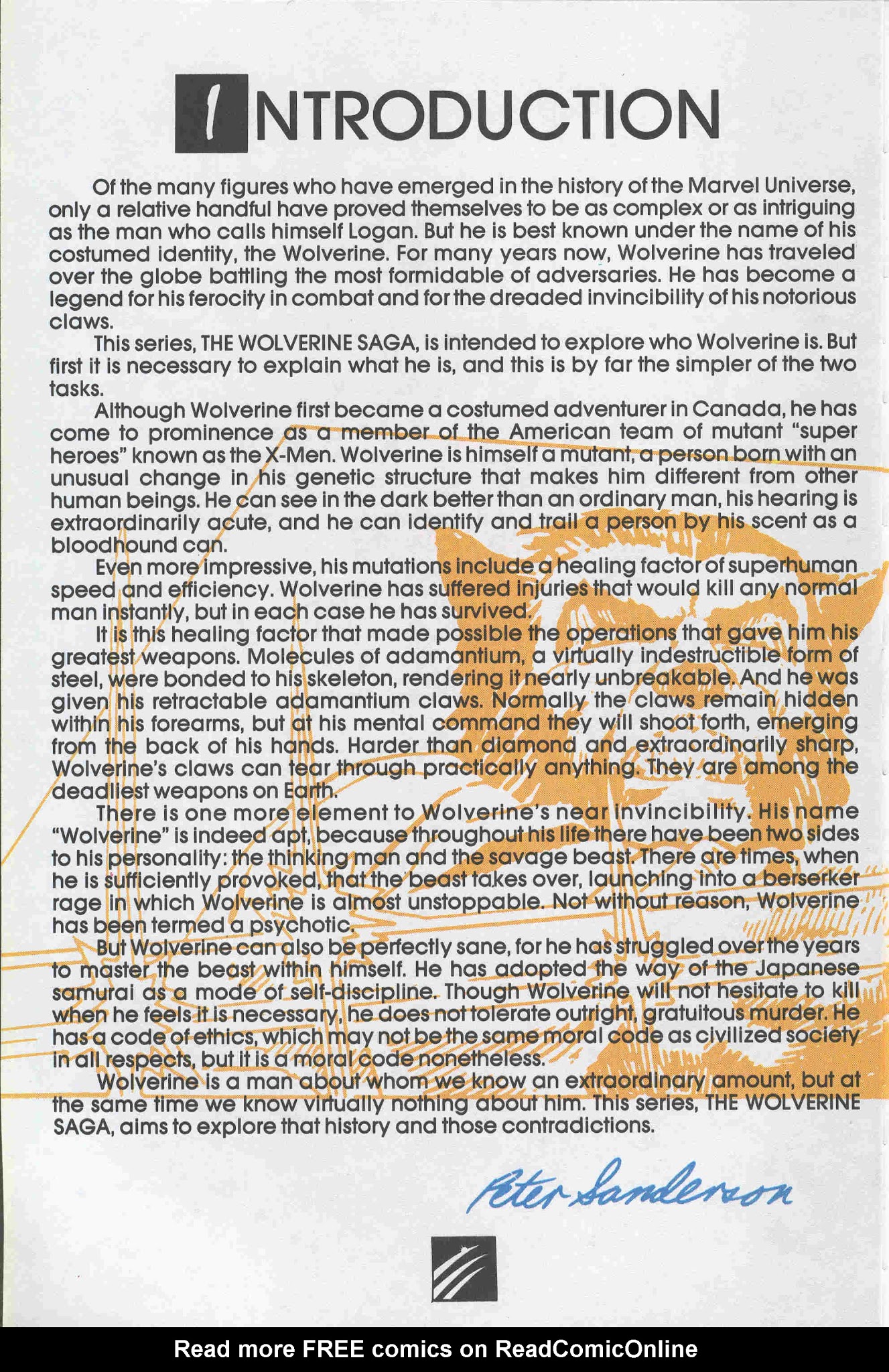 INTRODUCTION

Of the many figures who have emerged in the history of the Marvel Universe, only a relative handful have proved themselves to be as complex or as intriguing as the man who calls himself Logan. But he is best known under the name of his costumed identity, the Wolverine. For many years now, Wolverine has traveled over the globe battling the most formidable of adversaries. He has become a legend for his ferocity in combat and for the dreaded invincibility of his notorious claws.

This series, THE WOLVERINE SAGA, is intended to explore who Wolverine is. But first it is necessary to explain what he is, and this is by far the simpler of the two tasks.

Although Wolverine first became a costumed adventurer in Canada, he has come to prominence as a member of the American team of mutant "super heroes" known as the X-Men. Wolverine is himself a mutant, a person born with an unusual change in his genetic structure that makes him different from other human beings. He can see in the dark better than an ordinary man, his hearing is extraordinarily acute, and he can identify and trail a person by his scent as a bloodhound can.

Even more impressive, his mutations include a healing factor of superhuman speed and efficiency. Wolverine has suffered injuries that would kill any normal man instantly, but in each case he has survived.

It is this healing factor that made possible the operations that gave him his greatest weapons. Molecules of adamantium, a virtually indestructible form of steel, were bonded to his skeleton, rendering it nearly unbreakable. And he was given his retractable adamantium claws. Normally the claws remain hidden within his forearms, but at his mental command they will shoot forth, emerging from the back of his hands. Harder than diamond and extraordinarily sharp, Wolverine's claws can tear through practically anything. They are among the deadliest weapons on Earth.

There is one more element to Wolverine's near invincibility. His name "Wolverine" is indeed apt, because throughout his life there have been two sides to his personality: the thinking man and the savage beast. There are times, when he is sufficiently provoked, that the beast takes over, launching into a berserker rage in which Wolverine is almost unstoppable. Not without reason, Wolverine has been termed a psychotic.

But Wolverine can also be perfectly sane, for he has struggled over the years to master the beast within himself. He has adopted the way of the Japanese samurai as a mode of self-discipline. Though Wolverine will not hesitate to kill when he feels it is necessary, he does not tolerate outright, gratuitous murder. He has a code of ethics, which may not be the same moral code as civilized society in all respects, but it is a moral code nonetheless.

Wolverine is a man about whom we know an extraordinary amount, but at the same time we know virtually nothing about him. This series, THE WOLVERINE SAGA, aims to explore that history and those contradictions.

Peter Sanderson

Read more FREE comics on ReadComicOnline